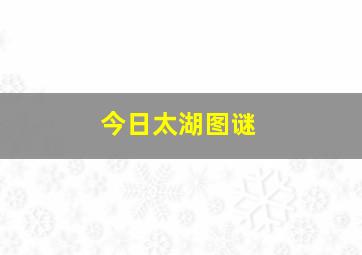 今日太湖图谜